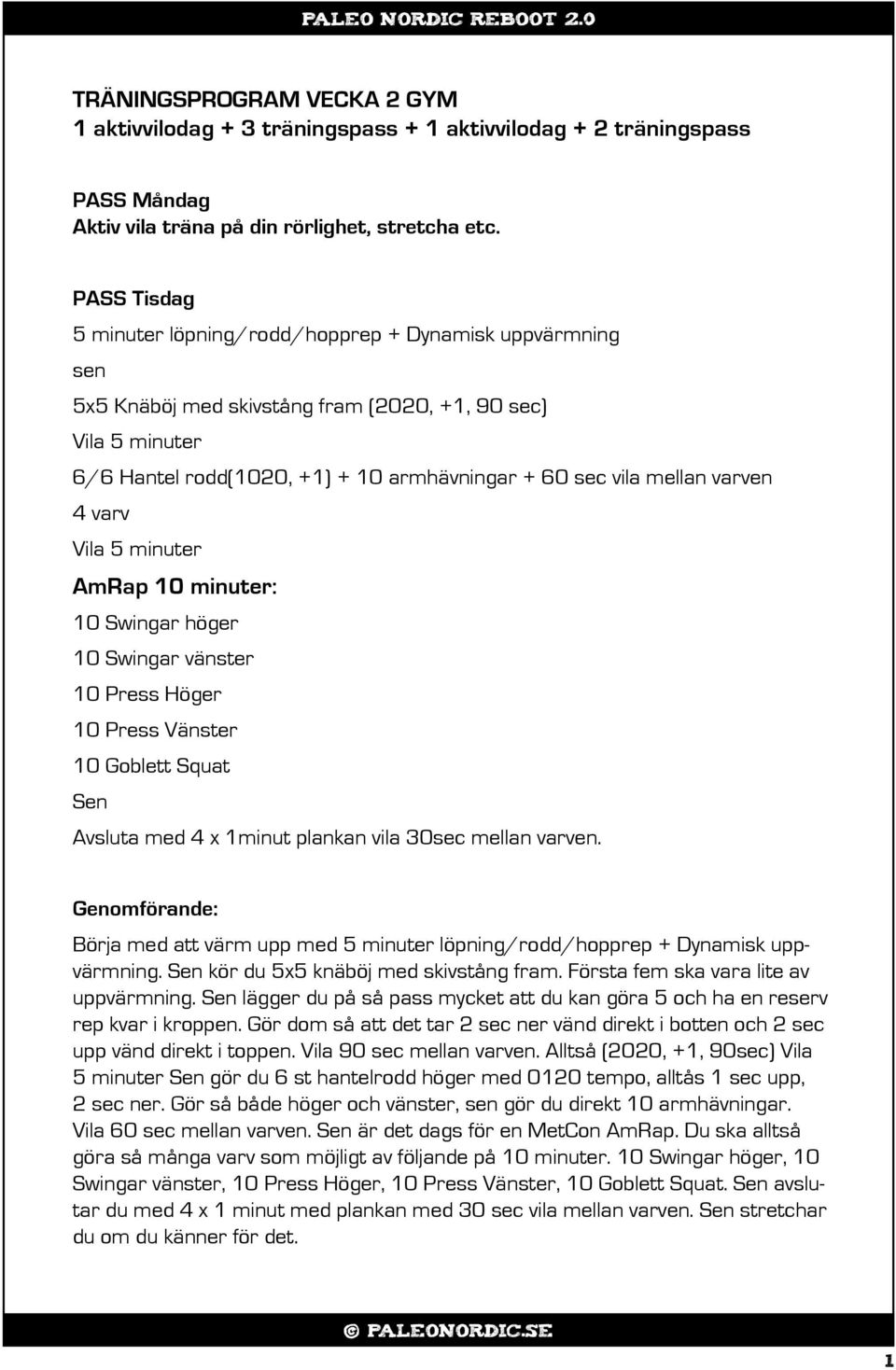 PALEO NORDIC REBOOT 2.0

TRÄNINGSPROGRAM VECKA 2 GYM
1 aktivvilodag + 3 träningspass + 1 aktivvilodag + 2 träningspass

PASS Måndag
Aktiv vila träna på din rörlighet, stretcha etc.

PASS Tisdag

5 minuter löpning/rodd/hopprep + Dynamisk uppvärmning

sen

5x5 Knäböj med skivstång fram (2020, +1, 90 sec)

Vila 5 minuter

6/6 Hantel rodd(1020, +1) + 10 armhävningar + 60 sec vila mellan varven

4 varv

Vila 5 minuter

AmRap 10 minuter:

10 Swingar höger

10 Swingar vänster

10 Press Höger

10 Press Vänster

10 Goblett Squat

Sen

Avsluta med 4 x 1minut plankan vila 30sec mellan varven.

Genomförande:

Börja med att värm upp med 5 minuter löpning/rodd/hopprep + Dynamisk uppvärmning. Sen kör du 5x5 knäböj med skivstång fram. Första fem ska vara lite av uppvärmning. Sen lägger du på så pass mycket att du kan göra 5 och ha en reserv rep kvar i kroppen. Gör dom så att det tar 2 sec ner vänd direkt i botten och 2 sec upp vänd direkt i toppen. Vila 90 sec mellan varven. Alltså (2020, +1, 90sec) Vila 5 minuter Sen gör du 6 st hantelrodd höger med 0120 tempo, alltås 1 sec upp, 2 sec ner. Gör så både höger och vänster, sen gör du direkt 10 armhävningar. Vila 60 sec mellan varven. Sen är det dags för en MetCon AmRap. Du ska alltså göra så många varv som möjligt av följande på 10 minuter. 10 Swingar höger, 10 Swingar vänster, 10 Press Höger, 10 Press Vänster, 10 Goblett Squat. Sen avslutar du med 4 x 1 minut med plankan med 30 sec vila mellan varven. Sen stretchar du om du känner för det.

© PALEONORDIC.SE

1